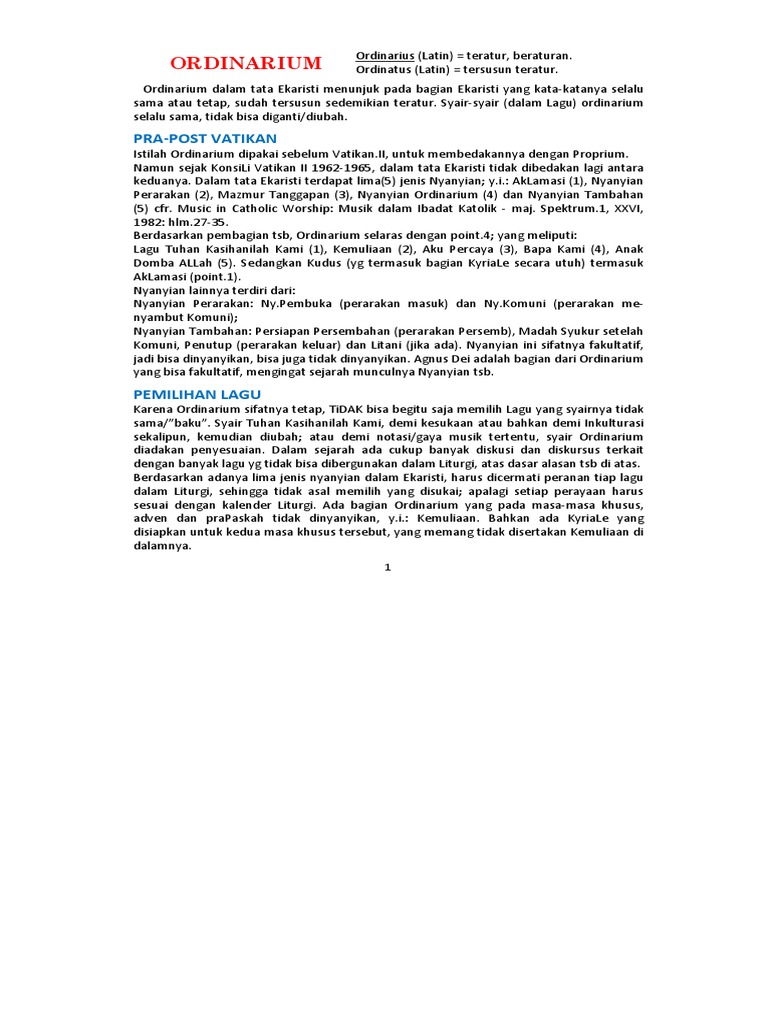 ORDINARIUM

Ordinarius (Latin) = teratur, beraturan.
Ordinatus (Latin) = tersusun teratur.

Ordinarium dalam tata Ekaristi menunjuk pada bagian Ekaristi yang kata-katanya selalu sama atau tetap, sudah tersusun sedemikian teratur. Syair-syair (dalam Lagu) ordinarium selalu sama, tidak bisa diganti/diubah.

PRA-POST VATIKAN

Istilah Ordinarium dipakai sebelum Vatikan.II, untuk membedakannya dengan Proprium. Namun sejak KonsiLi Vatikan II 1962-1965, dalam tata Ekaristi tidak dibedakan lagi antara keduanya. Dalam tata Ekaristi terdapat lima(5) jenis Nyanyian; y.i.: AkLamasi (1), Nyanyian Perarakan (2), Mazmur Tanggapan (3), Nyanyian Ordinarium (4) dan Nyanyian Tambahan (5) cfr. Music in Catholic Worship: Musik dalam Ibadat Katolik - maj. Spektrum.1, XXVI, 1982: hlm.27-35.
Berdasarkan pembagian tsb, Ordinarium selaras dengan point.4; yang meliputi:
Lagu Tuhan Kasihanilah Kami (1), Kemuliaan (2), Aku Percaya (3), Bapa Kami (4), Anak Domba ALLah (5). Sedangkan Kudus (yg termasuk bagian KyriaLe secara utuh) termasuk AkLamasi (point.1).
Nyanyian lainnya terdiri dari:
Nyanyian Perarakan: Ny.Pembuka (perarakan masuk) dan Ny.Komuni (perarakan menyambut Komuni);
Nyanyian Tambahan: Persiapan Persembahan (perarakan Persemb), Madah Syukur setelah Komuni, Penutup (perarakan keluar) dan Litani (jika ada). Nyanyian ini sifatnya fakultatif, jadi bisa dinyanyikan, bisa juga tidak dinyanyikan. Agnus Dei adalah bagian dari Ordinarium yang bisa fakultatif, mengingat sejarah munculnya Nyanyian tsb.

PEMILIHAN LAGU

Karena Ordinarium sifatnya tetap, TiDAK bisa begitu saja memilih Lagu yang syairnya tidak sama/"baku". Syair Tuhan Kasihanilah Kami, demi kesukaan atau bahkan demi Inkulturasi sekalipun, kemudian diubah; atau demi notasi/gaya musik tertentu, syair Ordinarium diadakan penyesuaian. Dalam sejarah ada cukup banyak diskusi dan diskursus terkait dengan banyak lagu yg tidak bisa dibergunakan dalam Liturgi, atas dasar alasan tsb di atas.
Berdasarkan adanya lima jenis nyanyian dalam Ekaristi, harus dicermati peranan tiap lagu dalam Liturgi, sehingga tidak asal memilih yang disukai; apalagi setiap perayaan harus sesuai dengan kalender Liturgi. Ada bagian Ordinarium yang pada masa-masa khusus, adven dan praPaskah tidak dinyanyikan, y.i.: Kemuliaan. Bahkan ada KyriaLe yang disiapkan untuk kedua masa khusus tersebut, yang memang tidak disertakan Kemuliaan di dalamnya.

1